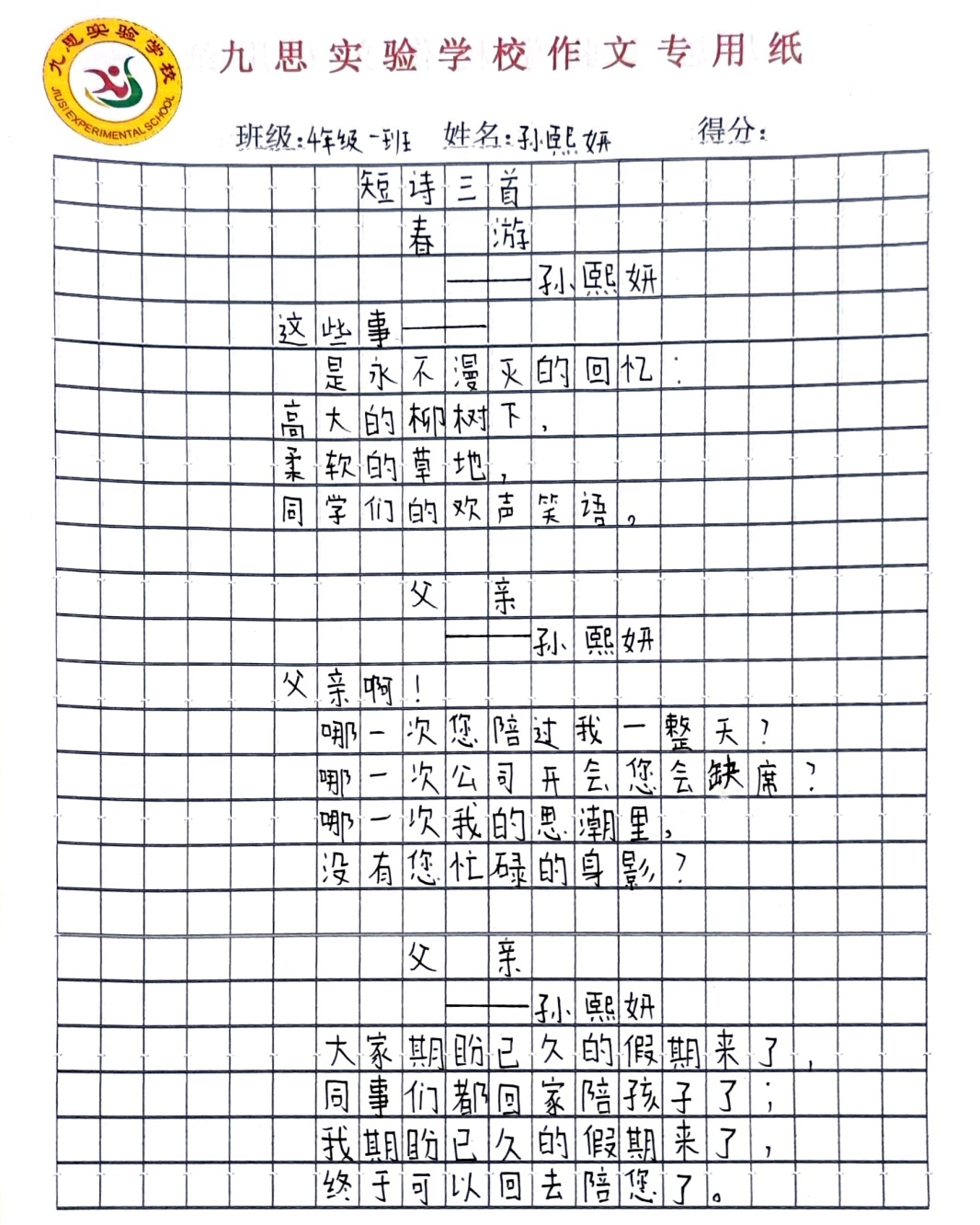 九思实验学校
JIUSI EXPERIMENTAL SCHOOL
九思实验学校作文专用纸

班级:4年级一班　姓名:孙熙妍　得分:

短诗三首

春　游

——孙熙妍

这些事——
　是永不漫灭的回忆:
高大的柳树下,
柔软的草地,
同学们的欢声笑语。

父　亲

——孙熙妍

父亲啊!
　哪一次您陪过我一整天?
　哪一次公司开会您会缺席?
　哪一次我的思潮里,
　没有您忙碌的身影?

父　亲

——孙熙妍

　大家期盼已久的假期来了,
　同事们都回家陪孩子了;
　我期盼已久的假期来了,
　终于可以回去陪您了。